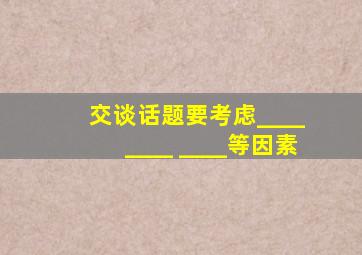 交谈话题要考虑____ ____ ____等因素